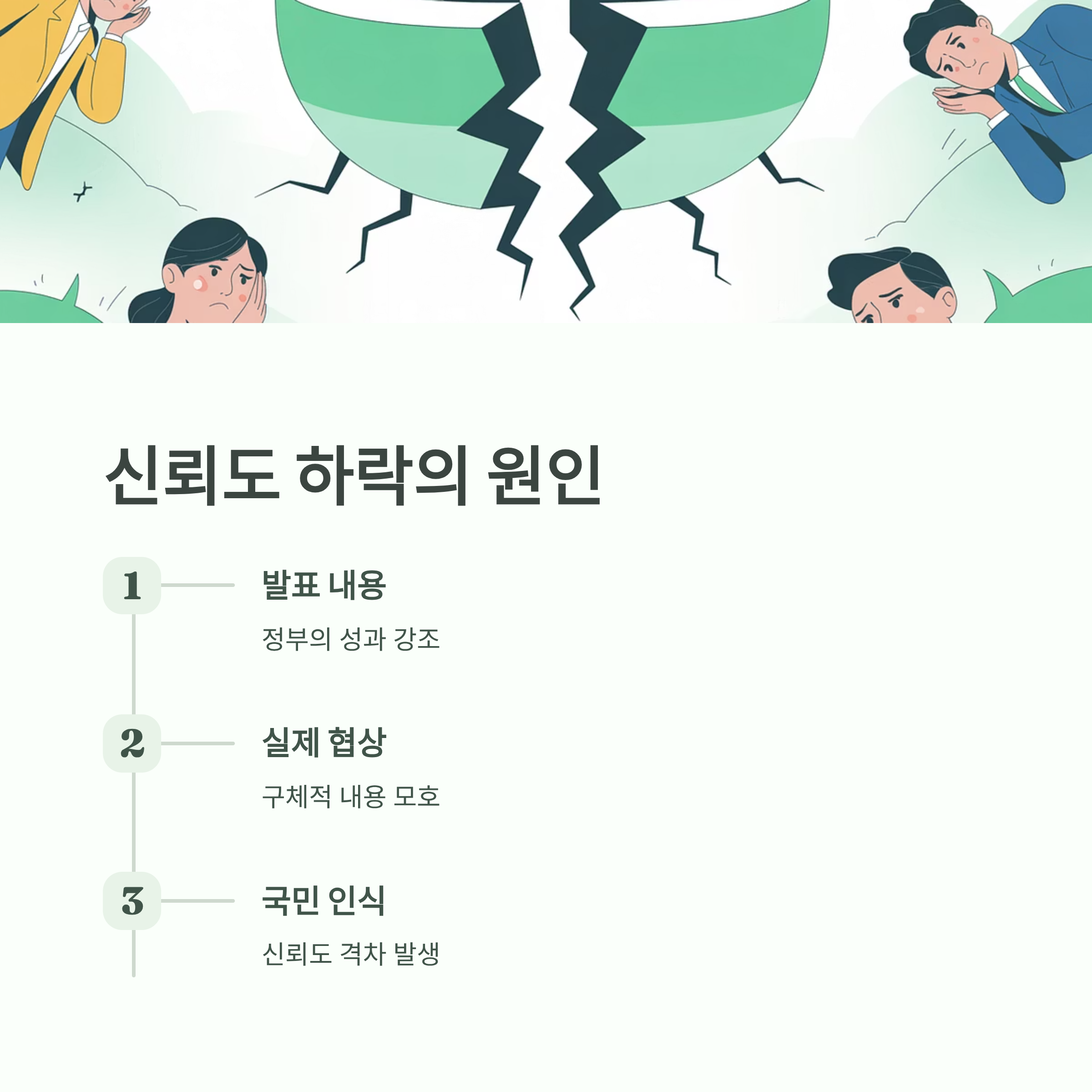 신뢰도 하락의 원인

1
발표 내용
정부의 성과 강조

2
실제 협상
구체적 내용 모호

3
국민 인식
신뢰도 격차 발생